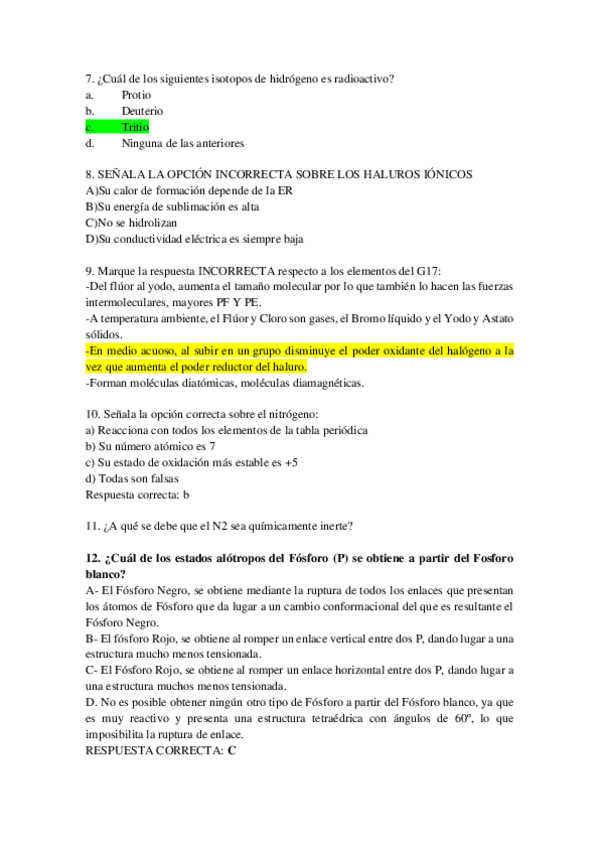 7. ¿Cuál de los siguientes isotopos de hidrógeno es radioactivo?
a. Protio
b. Deuterio
c. Tritio
d. Ninguna de las anteriores

8. SEÑALA LA OPCIÓN INCORRECTA SOBRE LOS HALUROS IÓNICOS
A)Su calor de formación depende de la ER
B)Su energía de sublimación es alta
C)No se hidrolizan
D)Su conductividad eléctrica es siempre baja

9. Marque la respuesta INCORRECTA respecto a los elementos del G17:
-Del flúor al yodo, aumenta el tamaño molecular por lo que también lo hacen las fuerzas intermoleculares, mayores PF Y PE.
-A temperatura ambiente, el Flúor y Cloro son gases, el Bromo líquido y el Yodo y Astato sólidos.
-En medio acuoso, al subir en un grupo disminuye el poder oxidante del halógeno a la vez que aumenta el poder reductor del haluro.
-Forman moléculas diatómicas, moléculas diamagnéticas.

10. Señala la opción correcta sobre el nitrógeno:
a) Reacciona con todos los elementos de la tabla periódica
b) Su número atómico es 7
c) Su estado de oxidación más estable es +5
d) Todas son falsas
Respuesta correcta: b

11. ¿A qué se debe que el N2 sea químicamente inerte?

12. ¿Cuál de los estados alótropos del Fósforo (P) se obtiene a partir del Fosforo blanco?
A- El Fósforo Negro, se obtiene mediante la ruptura de todos los enlaces que presentan los átomos de Fósforo que da lugar a un cambio conformacional del que es resultante el Fósforo Negro.
B- El fósforo Rojo, se obtiene al romper un enlace vertical entre dos P, dando lugar a una estructura mucho menos tensionada.
C- El Fósforo Rojo, se obtiene al romper un enlace horizontal entre dos P, dando lugar a una estructura muchos menos tensionada.
D. No es posible obtener ningún otro tipo de Fósforo a partir del Fósforo blanco, ya que es muy reactivo y presenta una estructura tetraédrica con ángulos de 60º, lo que imposibilita la ruptura de enlace.
RESPUESTA CORRECTA: C